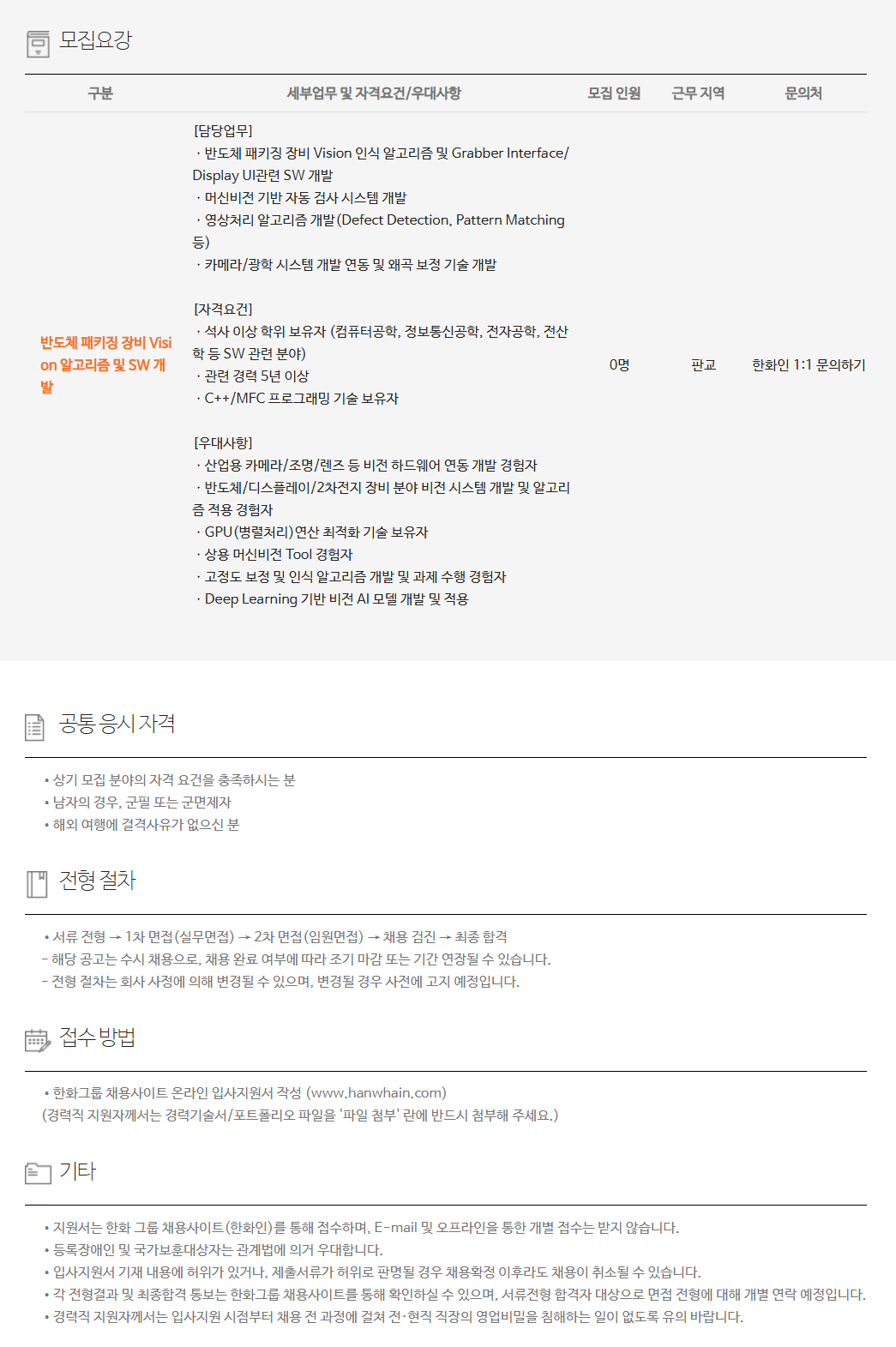 모집요강

| 구분 | 세부업무 및 자격요건/우대사항 | 모집 인원 | 근무 지역 | 문의처 |
|---|---|---|---|---|
| 반도체 패키징 장비 Vision 알고리즘 및 SW 개발 | [담당업무] · 반도체 패키징 장비 Vision 인식 알고리즘 및 Grabber Interface/Display UI관련 SW 개발 · 머신비전 기반 자동 검사 시스템 개발 · 영상처리 알고리즘 개발(Defect Detection, Pattern Matching 등) · 카메라/광학 시스템 개발 연동 및 왜곡 보정 기술 개발 [자격요건] · 석사 이상 학위 보유자 (컴퓨터공학, 정보통신공학, 전자공학, 전산학 등 SW 관련 분야) · 관련 경력 5년 이상 · C++/MFC 프로그래밍 기술 보유자 [우대사항] · 산업용 카메라/조명/렌즈 등 비전 하드웨어 연동 개발 경험자 · 반도체/디스플레이/2차전지 장비 분야 비전 시스템 개발 및 알고리즘 적용 경험자 · GPU(병렬처리)연산 최적화 기술 보유자 · 상용 머신비전 Tool 경험자 · 고정도 보정 및 인식 알고리즘 개발 및 과제 수행 경험자 · Deep Learning 기반 비전 AI 모델 개발 및 적용 | 0명 | 판교 | 한화인 1:1 문의하기 |

공통 응시자격

• 상기 모집 분야의 자격 요건을 충족하시는 분
• 남자의 경우, 군필 또는 군면제자
• 해외 여행에 결격사유가 없으신 분

전형 절차

• 서류 전형 → 1차 면접(실무면접) → 2차 면접(임원면접) → 채용 검진 → 최종 합격
- 해당 공고는 수시 채용으로, 채용 완료 여부에 따라 조기 마감 또는 기간 연장될 수 있습니다.
- 전형 절차는 회사 사정에 의해 변경될 수 있으며, 변경될 경우 사전에 고지 예정입니다.

접수방법

• 한화그룹 채용사이트 온라인 입사지원서 작성 (www.hanwhain.com)
(경력직 지원자께서는 경력기술서/포트폴리오 파일을 '파일 첨부' 란에 반드시 첨부해 주세요.)

기타

• 지원서는 한화 그룹 채용사이트(한화인)를 통해 접수하며, E-mail 및 오프라인을 통한 개별 접수는 받지 않습니다.
• 등록장애인 및 국가보훈대상자는 관계법에 의거 우대합니다.
• 입사지원서 기재 내용에 허위가 있거나, 제출서류가 허위로 판명될 경우 채용확정 이후라도 채용이 취소될 수 있습니다.
• 각 전형결과 및 최종합격 통보는 한화그룹 채용사이트를 통해 확인하실 수 있으며, 서류전형 합격자 대상으로 면접 전형에 대해 개별 연락 예정입니다.
• 경력직 지원자께서는 입사지원 시점부터 채용 전 과정에 걸쳐 전·현직 직장의 영업비밀을 침해하는 일이 없도록 유의 바랍니다.